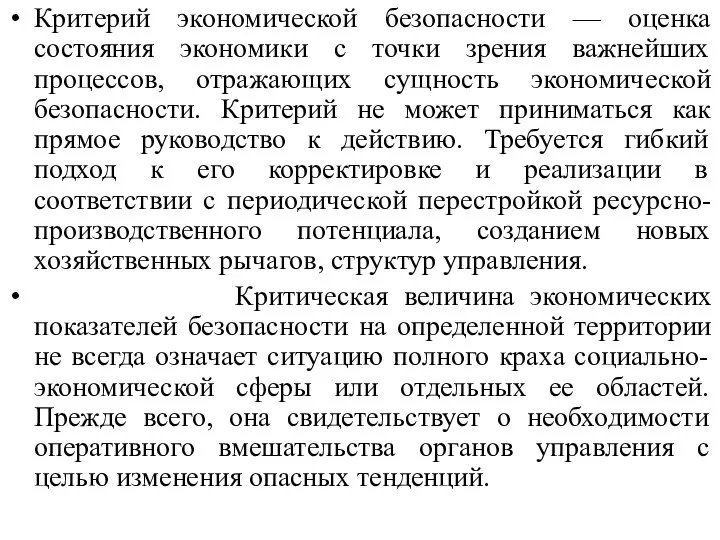 • Критерий экономической безопасности — оценка состояния экономики с точки зрения важнейших процессов, отражающих сущность экономической безопасности. Критерий не может приниматься как прямое руководство к действию. Требуется гибкий подход к его корректировке и реализации в соответствии с периодической перестройкой ресурсно-производственного потенциала, созданием новых хозяйственных рычагов, структур управления.

• Критическая величина экономических показателей безопасности на определенной территории не всегда означает ситуацию полного краха социально-экономической сферы или отдельных ее областей. Прежде всего, она свидетельствует о необходимости оперативного вмешательства органов управления с целью изменения опасных тенденций.